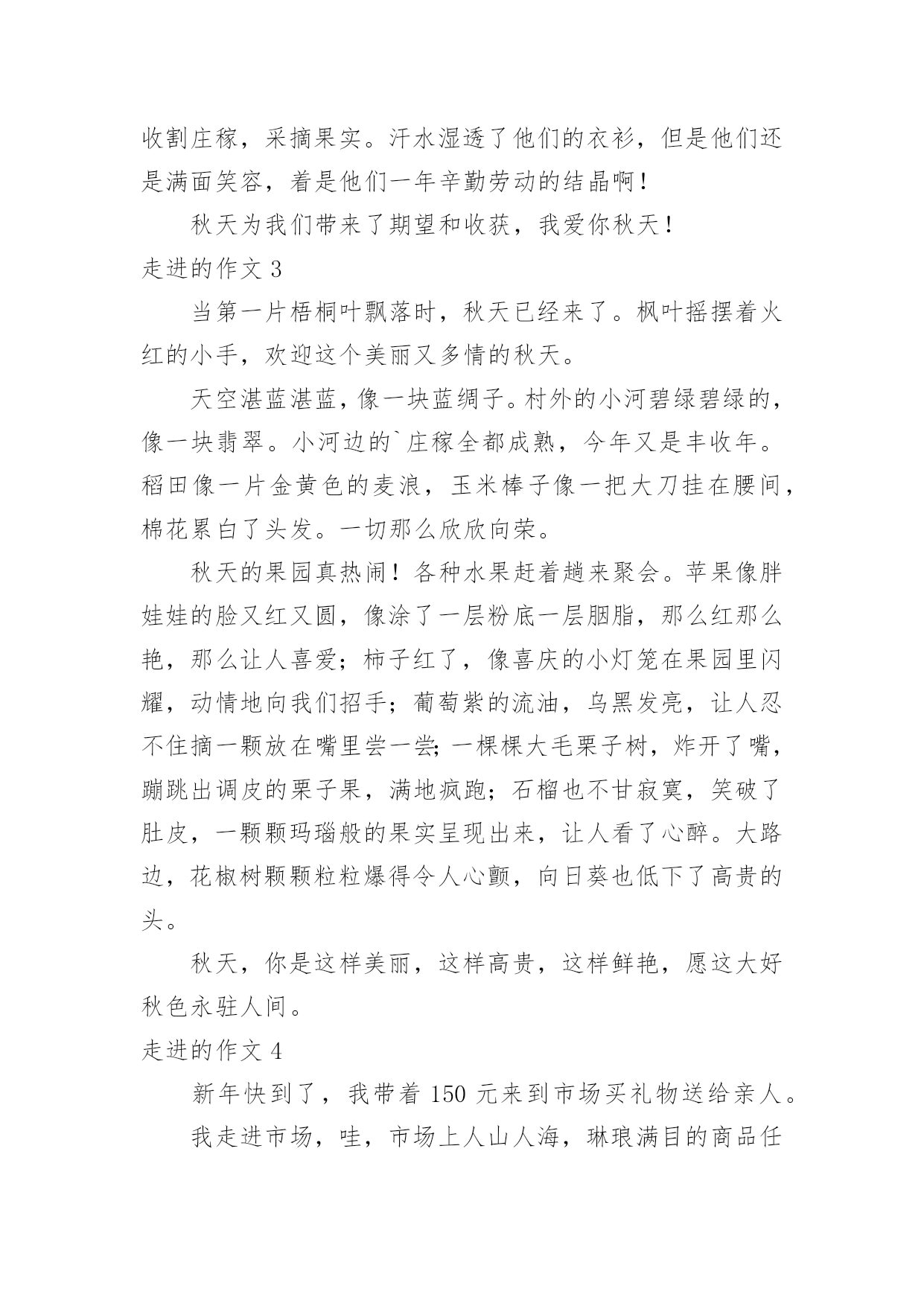 收割庄稼，采摘果实。汗水湿透了他们的衣衫，但是他们还是满面笑容，着是他们一年辛勤劳动的结晶啊！

秋天为我们带来了期望和收获，我爱你秋天！

走进的作文 3

当第一片梧桐叶飘落时，秋天已经来了。枫叶摇摆着火红的小手，欢迎这个美丽又多情的秋天。

天空湛蓝湛蓝，像一块蓝绸子。村外的小河碧绿碧绿的，像一块翡翠。小河边的`庄稼全都成熟，今年又是丰收年。稻田像一片金黄色的麦浪，玉米棒子像一把大刀挂在腰间，棉花累白了头发。一切那么欣欣向荣。

秋天的果园真热闹！各种水果赶着趟来聚会。苹果像胖娃娃的脸又红又圆，像涂了一层粉底一层胭脂，那么红那么艳，那么让人喜爱；柿子红了，像喜庆的小灯笼在果园里闪耀，动情地向我们招手；葡萄紫的流油，乌黑发亮，让人忍不住摘一颗放在嘴里尝一尝；一棵棵大毛栗子树，炸开了嘴，蹦跳出调皮的栗子果，满地疯跑；石榴也不甘寂寞，笑破了肚皮，一颗颗玛瑙般的果实呈现出来，让人看了心醉。大路边，花椒树颗颗粒粒爆得令人心颤，向日葵也低下了高贵的头。

秋天，你是这样美丽，这样高贵，这样鲜艳，愿这大好秋色永驻人间。

走进的作文 4

新年快到了，我带着 150 元来到市场买礼物送给亲人。

我走进市场，哇，市场上人山人海，琳琅满目的商品任